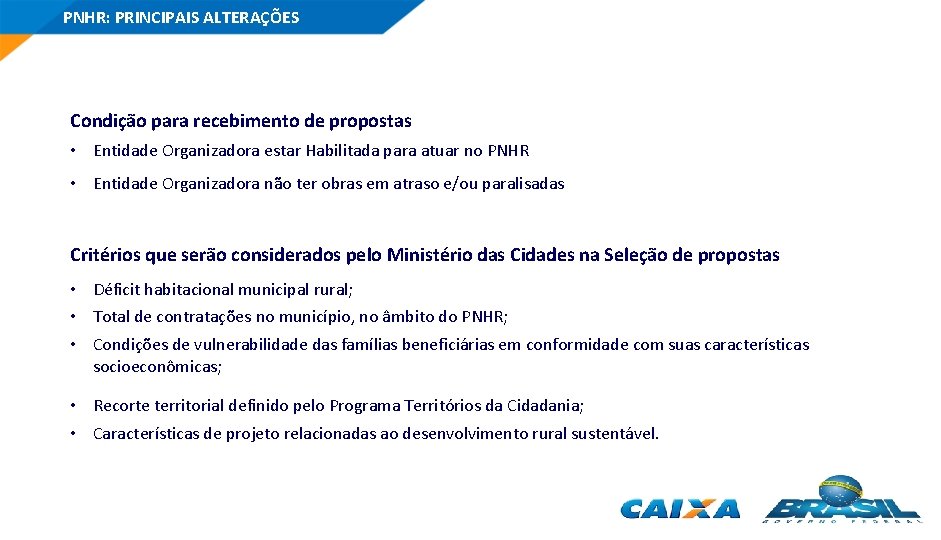 PNHR: PRINCIPAIS ALTERAÇÕES

Condição para recebimento de propostas

• Entidade Organizadora estar Habilitada para atuar no PNHR

• Entidade Organizadora não ter obras em atraso e/ou paralisadas

Critérios que serão considerados pelo Ministério das Cidades na Seleção de propostas

• Déficit habitacional municipal rural;

• Total de contratações no município, no âmbito do PNHR;

• Condições de vulnerabilidade das famílias beneficiárias em conformidade com suas características socioeconômicas;

• Recorte territorial definido pelo Programa Territórios da Cidadania;

• Características de projeto relacionadas ao desenvolvimento rural sustentável.

CAIXA

BRASIL
GOVERNO FEDERAL